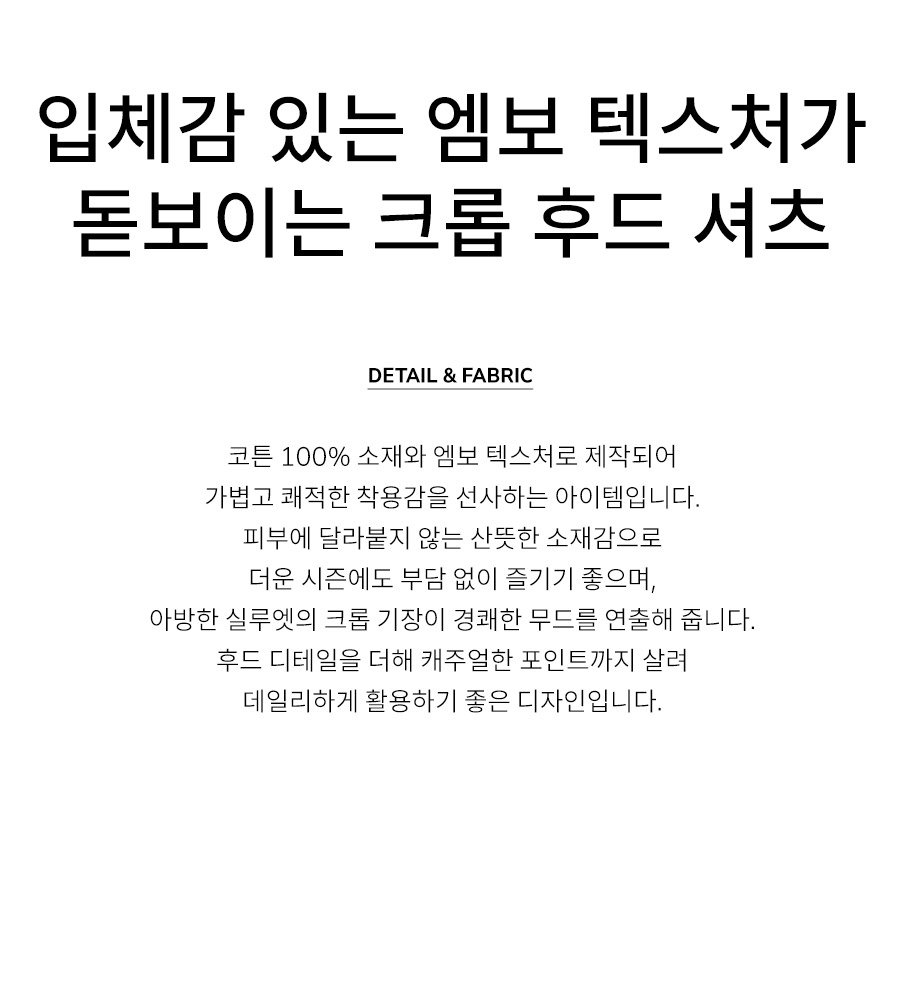 입체감 있는 엠보 텍스처가
돋보이는 크롭 후드 셔츠

DETAIL & FABRIC

코튼 100% 소재와 엠보 텍스처로 제작되어
가볍고 쾌적한 착용감을 선사하는 아이템입니다.
피부에 달라붙지 않는 산뜻한 소재감으로
더운 시즌에도 부담 없이 즐기기 좋으며,
아방한 실루엣의 크롭 기장이 경쾌한 무드를 연출해 줍니다.
후드 디테일을 더해 캐주얼한 포인트까지 살려
데일리하게 활용하기 좋은 디자인입니다.